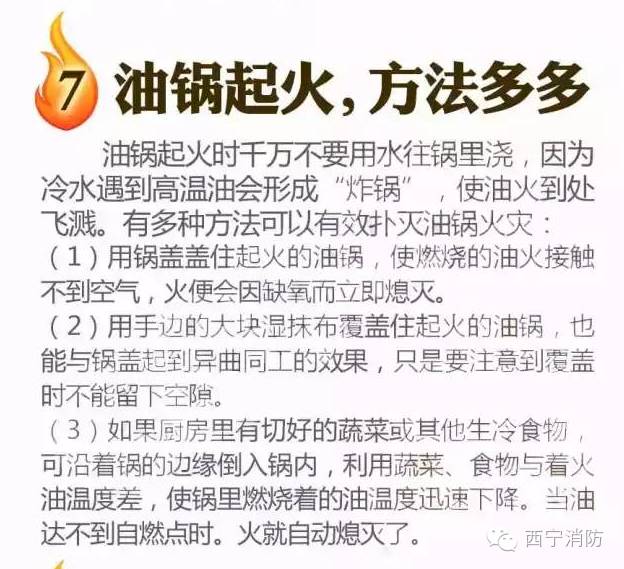 7 油锅起火，方法多多

油锅起火时千万不要用水往锅里浇，因为冷水遇到高温油会形成“炸锅”，使油火到处飞溅。有多种方法可以有效扑灭油锅火灾：

（1）用锅盖盖住起火的油锅，使燃烧的油火接触不到空气，火便会因缺氧而立即熄灭。

（2）用手边的大块湿抹布覆盖住起火的油锅，也能与锅盖起到异曲同工的效果，只是要注意到覆盖时不能留下空隙。

（3）如果厨房里有切好的蔬菜或其他生冷食物，可沿着锅的边缘倒入锅内，利用蔬菜、食物与着火油温度差，使锅里燃烧着的油温度迅速下降。当油达不到自燃点时。火就自动熄灭了。

西宁消防